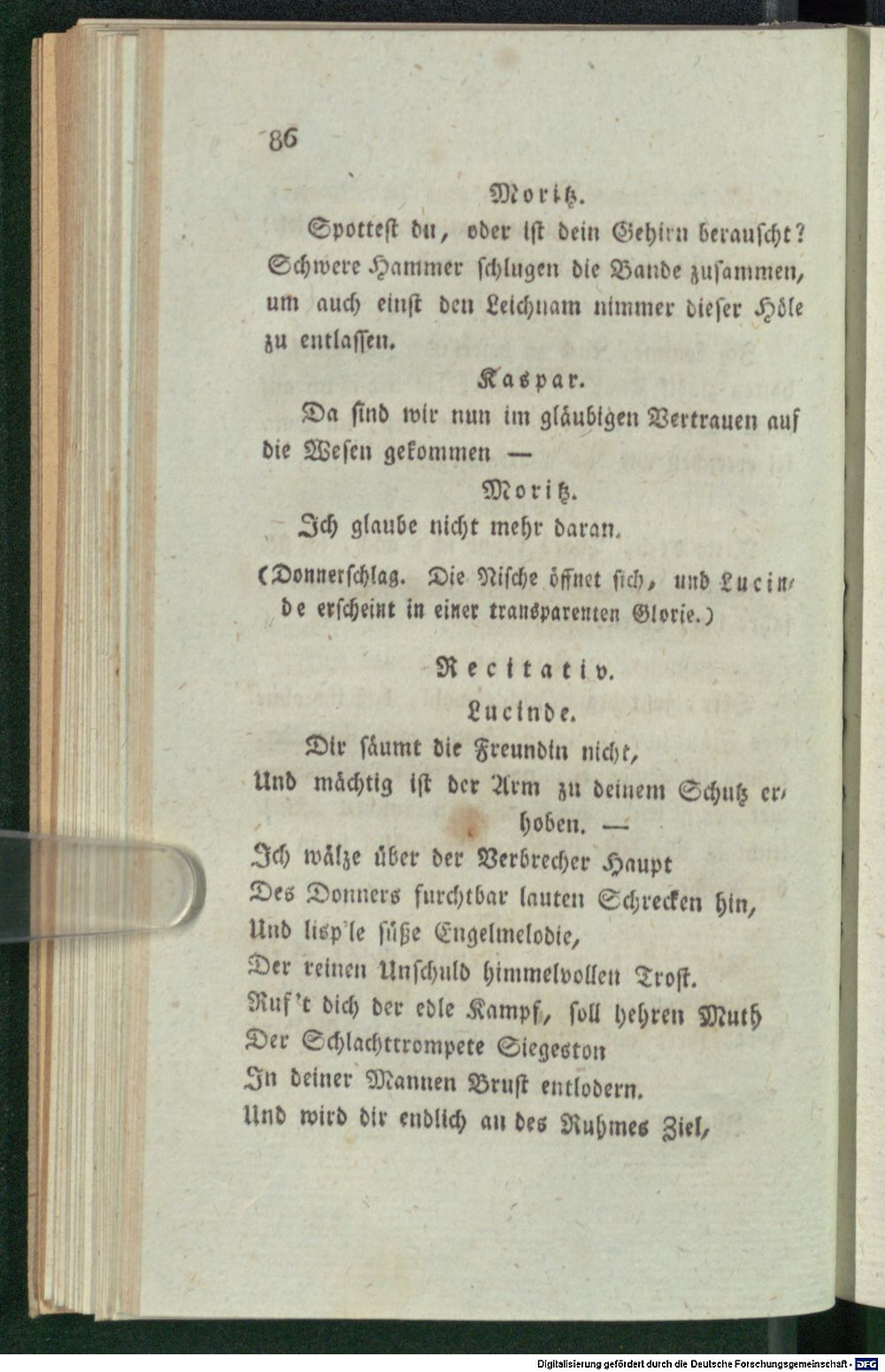 86

Moritz.

Spottest du, oder ist dein Gehirn berauscht? Schwere Hammer schlugen die Bande zusammen, um auch einst den Leichnam nimmer dieser Höle zu entlassen.

Kaspar.

Da sind wir nun im gläubigen Vertrauen auf die Wesen gekommen —

Moritz.

Ich glaube nicht mehr daran.

(Donnerschlag. Die Nische öffnet sich, und Lucinde erscheint in einer transparenten Glorie.)

Recitativ.

Lucinde.

Dir säumt die Freundin nicht,
Und mächtig ist der Arm zu deinem Schutz erhoben. —
Ich wälze über der Verbrecher Haupt
Des Donners furchtbar lauten Schrecken hin,
Und lisp'le süße Engelmelodie,
Der reinen Unschuld himmelvollen Trost.
Ruf't dich der edle Kampf, soll hehren Muth
Der Schlachttrompete Siegeston
In deiner Mannen Brust entlodern.
Und wird dir endlich an des Ruhmes Ziel,

Digitalisierung gefördert durch die Deutsche Forschungsgemeinschaft - DFG